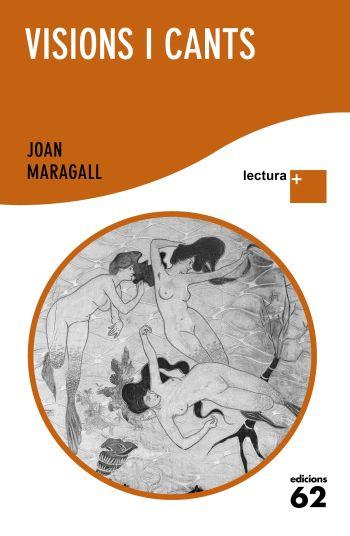 VISIONS I CANTS

JOAN
MARAGALL

lectura +

edicions
62